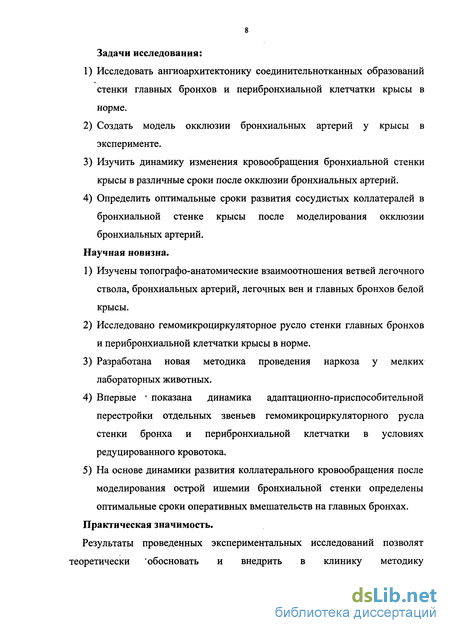 8

Задачи исследования:

1) Исследовать ангиоархитектонику соединительнотканных образований стенки главных бронхов и перибронхиальной клетчатки крысы в норме.

2) Создать модель окклюзии бронхиальных артерий у крысы в эксперименте.

3) Изучить динамику изменения кровообращения бронхиальной стенки крысы в различные сроки после окклюзии бронхиальных артерий.

4) Определить оптимальные сроки развития сосудистых коллатералей в бронхиальной стенке крысы после моделирования окклюзии бронхиальных артерий.

Научная новизна.

1) Изучены топографо-анатомические взаимоотношения ветвей легочного ствола, бронхиальных артерий, легочных вен и главных бронхов белой крысы.

2) Исследовано гемомикроциркуляторное русло стенки главных бронхов и перибронхиальной клетчатки крысы в норме.

3) Разработана новая методика проведения наркоза у мелких лабораторных животных.

4) Впервые показана динамика адаптационно-приспособительной перестройки отдельных звеньев гемомикроциркуляторного русла стенки бронха и перибронхиальной клетчатки в условиях редуцированного кровотока.

5) На основе динамики развития коллатерального кровообращения после моделирования острой ишемии бронхиальной стенки определены оптимальные сроки оперативных вмешательств на главных бронхах.

Практическая значимость.

Результаты проведенных экспериментальных исследований позволят теоретически обосновать и внедрить в клинику методику

dsLib.net
библиотека диссертаций